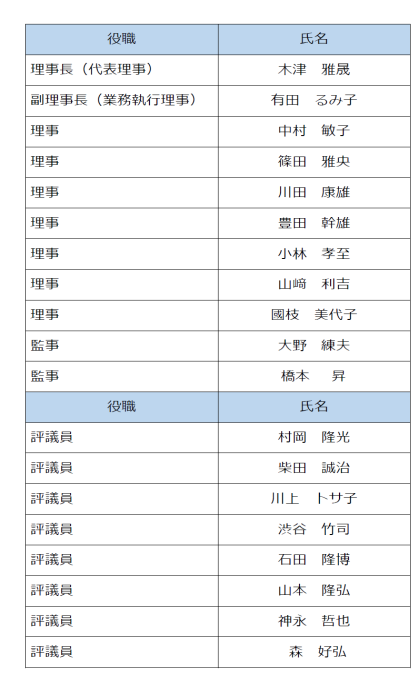 | 役職 | 氏名 |
|---|---|
| 理事長（代表理事） | 木津　雅晟 |
| 副理事長（業務執行理事） | 有田　るみ子 |
| 理事 | 中村　敏子 |
| 理事 | 篠田　雅央 |
| 理事 | 川田　康雄 |
| 理事 | 豊田　幹雄 |
| 理事 | 小林　孝至 |
| 理事 | 山﨑　利吉 |
| 理事 | 國枝　美代子 |
| 監事 | 大野　練夫 |
| 監事 | 橋本　昇 |
| 役職 | 氏名 |
| 評議員 | 村岡　隆光 |
| 評議員 | 柴田　誠治 |
| 評議員 | 川上　トサ子 |
| 評議員 | 渋谷　竹司 |
| 評議員 | 石田　隆博 |
| 評議員 | 山本　隆弘 |
| 評議員 | 神永　哲也 |
| 評議員 | 森　好弘 |